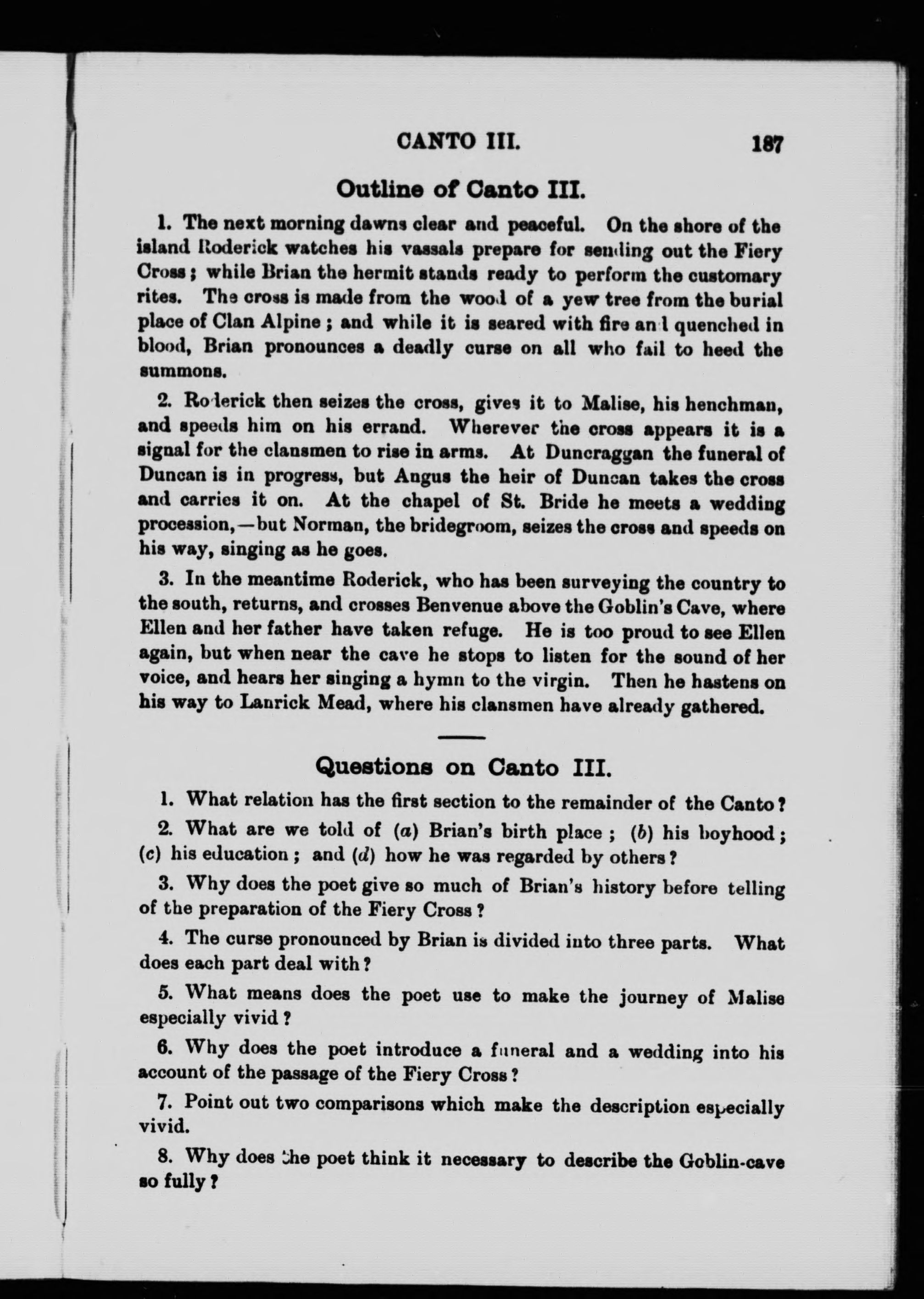 CANTO III. 187

Outline of Canto III.

1. The next morning dawns clear and peaceful. On the shore of the island Roderick watches his vassals prepare for sending out the Fiery Cross; while Brian the hermit stands ready to perform the customary rites. The cross is made from the wood of a yew tree from the burial place of Clan Alpine; and while it is seared with fire and quenched in blood, Brian pronounces a deadly curse on all who fail to heed the summons.

2. Roderick then seizes the cross, gives it to Malise, his henchman, and speeds him on his errand. Wherever the cross appears it is a signal for the clansmen to rise in arms. At Duncraggan the funeral of Duncan is in progress, but Angus the heir of Duncan takes the cross and carries it on. At the chapel of St. Bride he meets a wedding procession,—but Norman, the bridegroom, seizes the cross and speeds on his way, singing as he goes.

3. In the meantime Roderick, who has been surveying the country to the south, returns, and crosses Benvenue above the Goblin's Cave, where Ellen and her father have taken refuge. He is too proud to see Ellen again, but when near the cave he stops to listen for the sound of her voice, and hears her singing a hymn to the virgin. Then he hastens on his way to Lanrick Mead, where his clansmen have already gathered.

Questions on Canto III.

1. What relation has the first section to the remainder of the Canto?

2. What are we told of (a) Brian's birth place; (b) his boyhood; (c) his education; and (d) how he was regarded by others?

3. Why does the poet give so much of Brian's history before telling of the preparation of the Fiery Cross?

4. The curse pronounced by Brian is divided into three parts. What does each part deal with?

5. What means does the poet use to make the journey of Malise especially vivid?

6. Why does the poet introduce a funeral and a wedding into his account of the passage of the Fiery Cross?

7. Point out two comparisons which make the description especially vivid.

8. Why does the poet think it necessary to describe the Goblin-cave so fully?